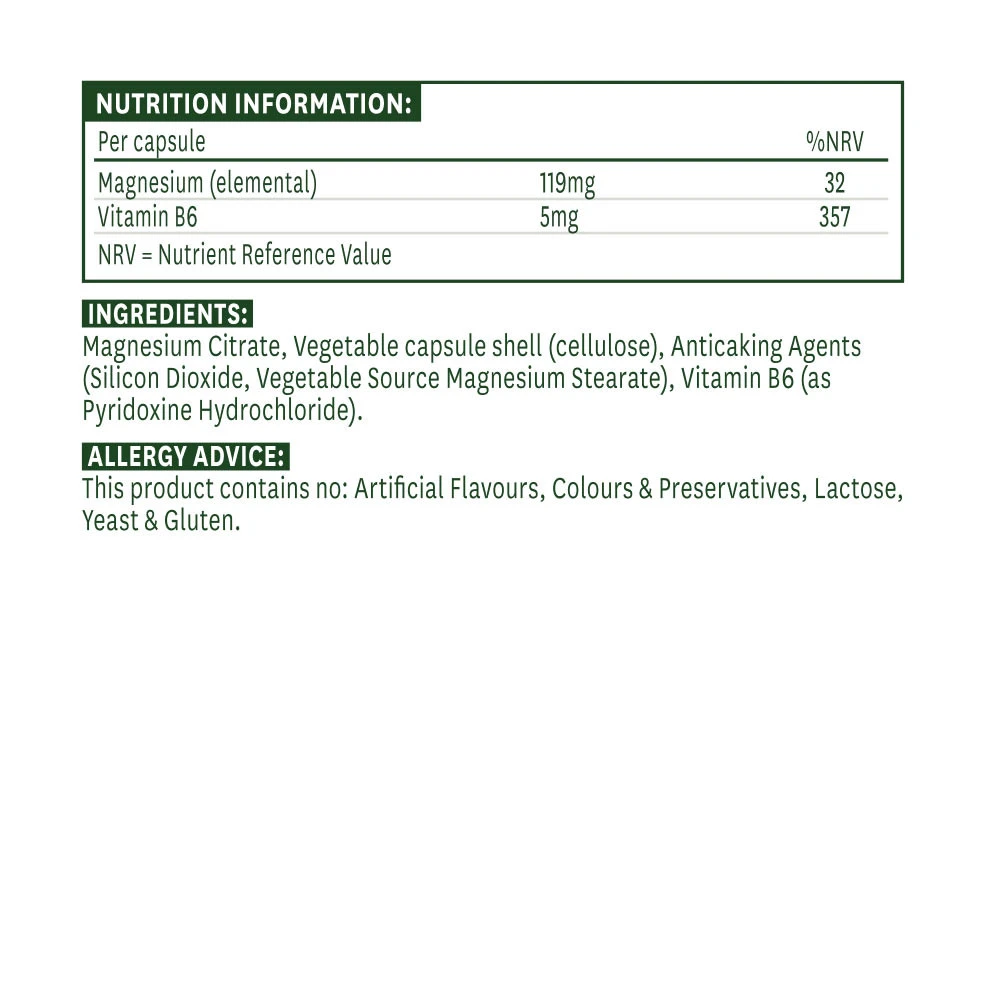 NUTRITION INFORMATION:

| Per capsule | | %NRV |
|---|---|---|
| Magnesium (elemental) | 119mg | 32 |
| Vitamin B6 | 5mg | 357 |

NRV = Nutrient Reference Value

INGREDIENTS:
Magnesium Citrate, Vegetable capsule shell (cellulose), Anticaking Agents (Silicon Dioxide, Vegetable Source Magnesium Stearate), Vitamin B6 (as Pyridoxine Hydrochloride).

ALLERGY ADVICE:
This product contains no: Artificial Flavours, Colours & Preservatives, Lactose, Yeast & Gluten.